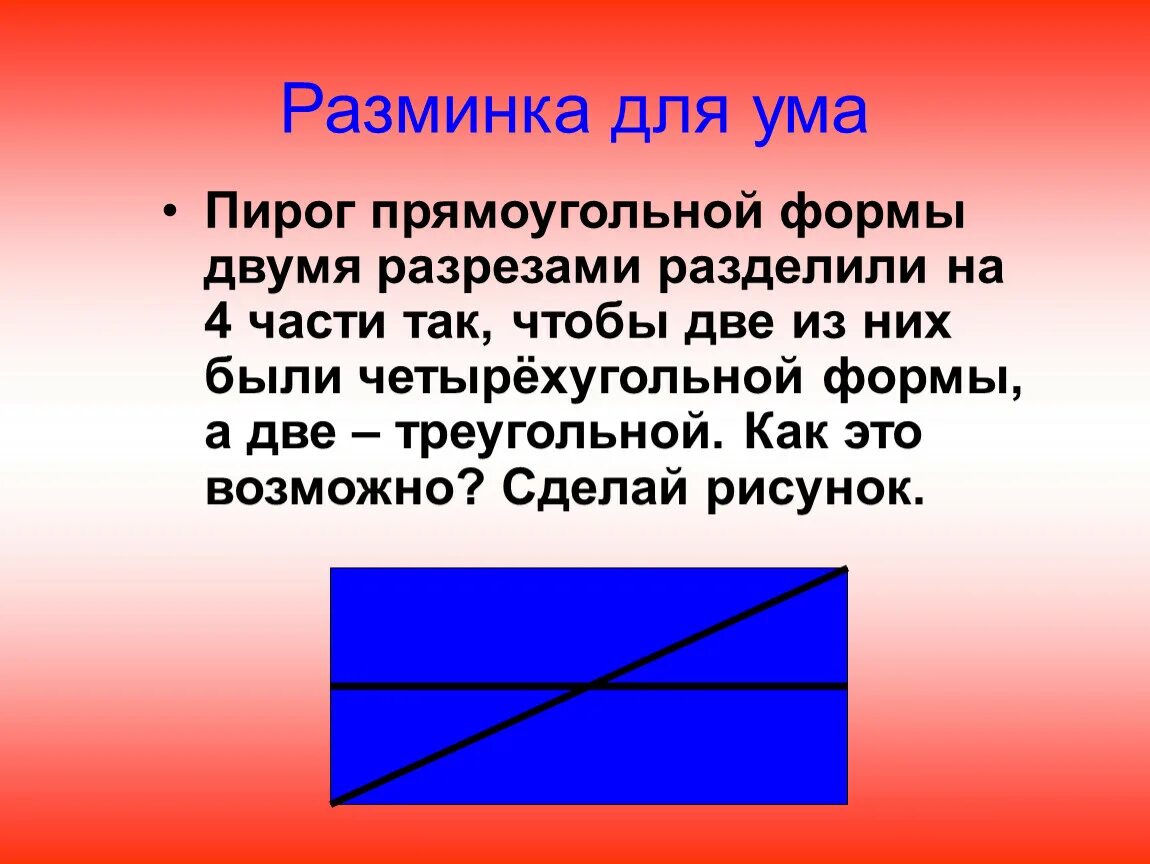 Разминка для ума

• Пирог прямоугольной формы двумя разрезами разделили на 4 части так, чтобы две из них были четырёхугольной формы, а две – треугольной. Как это возможно? Сделай рисунок.